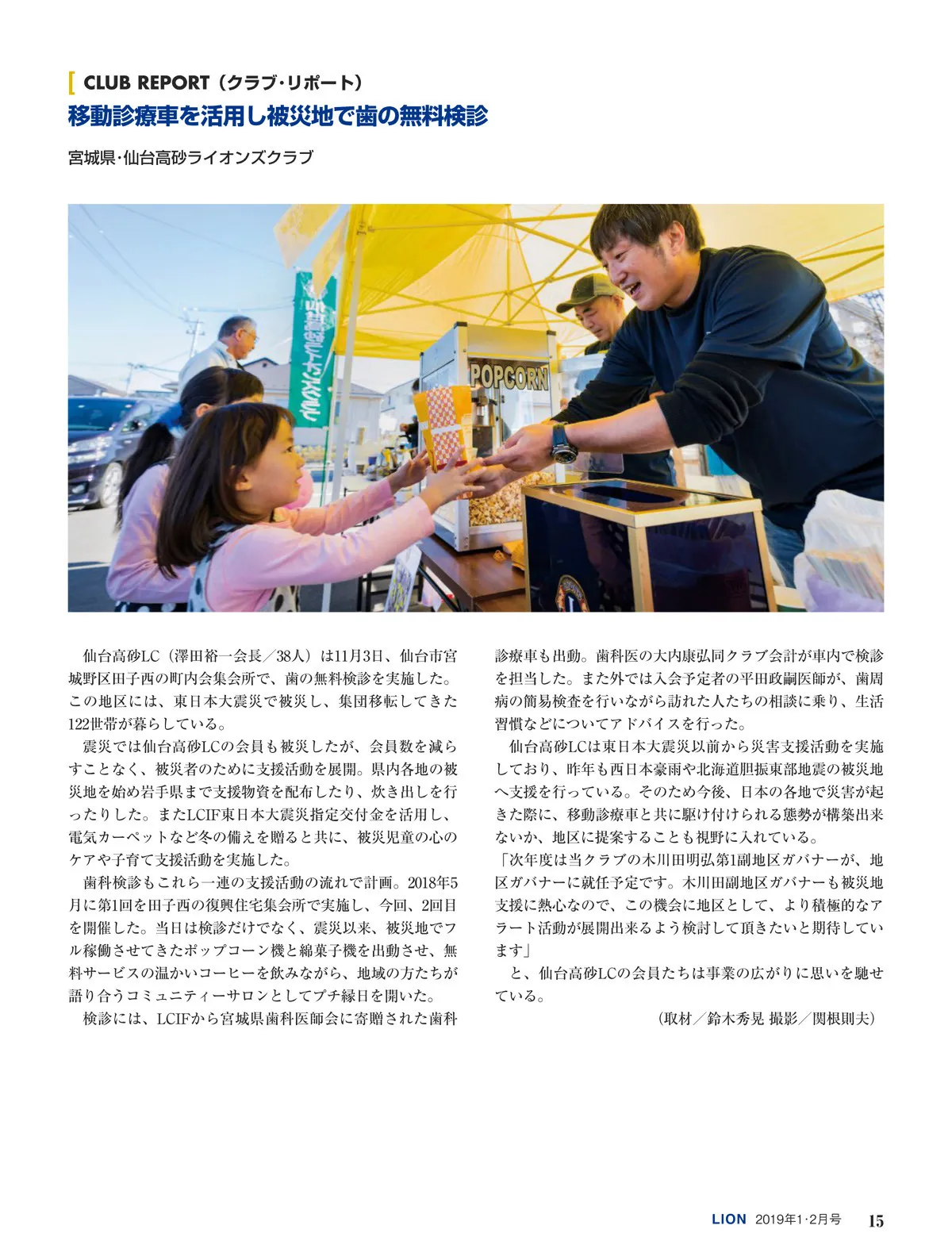 CLUB REPORT（クラブ・リポート）
移動診療車を活用し被災地で歯の無料検診

宮城県・仙台高砂ライオンズクラブ

POPCORN

仙台高砂LC（澤田裕一会長／38人）は11月3日、仙台市宮城野区田子西の町内会集会所で、歯の無料検診を実施した。この地区には、東日本大震災で被災し、集団移転してきた122世帯が暮らしている。

震災では仙台高砂LCの会員も被災したが、会員数を減らすことなく、被災者のために支援活動を展開。県内各地の被災地を始め岩手県まで支援物資を配布したり、炊き出しを行ったりした。またLCIF東日本大震災指定交付金を活用し、電気カーペットなど冬の備えを贈ると共に、被災児童の心のケアや子育て支援活動を実施した。

歯科検診もこれら一連の支援活動の流れで計画。2018年5月に第1回を田子西の復興住宅集会所で実施し、今回、2回目を開催した。当日は検診だけでなく、震災以来、被災地でフル稼働させてきたポップコーン機と綿菓子機を出動させ、無料サービスの温かいコーヒーを飲みながら、地域の方たちが語り合うコミュニティーサロンとしてプチ縁日を開いた。

検診には、LCIFから宮城県歯科医師会に寄贈された歯科診療車も出動。歯科医の大内康弘同クラブ会計が車内で検診を担当した。また外では入会予定者の平田政嗣医師が、歯周病の簡易検査を行いながら訪れた人たちの相談に乗り、生活習慣などについてアドバイスを行った。

仙台高砂LCは東日本大震災以前から災害支援活動を実施しており、昨年も西日本豪雨や北海道胆振東部地震の被災地へ支援を行っている。そのため今後、日本の各地で災害が起きた際に、移動診療車と共に駆け付けられる態勢が構築出来ないか、地区に提案することも視野に入れている。

「次年度は当クラブの木川田明弘第1副地区ガバナーが、地区ガバナーに就任予定です。木川田副地区ガバナーも被災地支援に熱心なので、この機会に地区として、より積極的なアラート活動が展開出来るよう検討して頂きたいと期待しています」

と、仙台高砂LCの会員たちは事業の広がりに思いを馳せている。

（取材／鈴木秀晃 撮影／関根則夫）

LION 2019年1・2月号 15